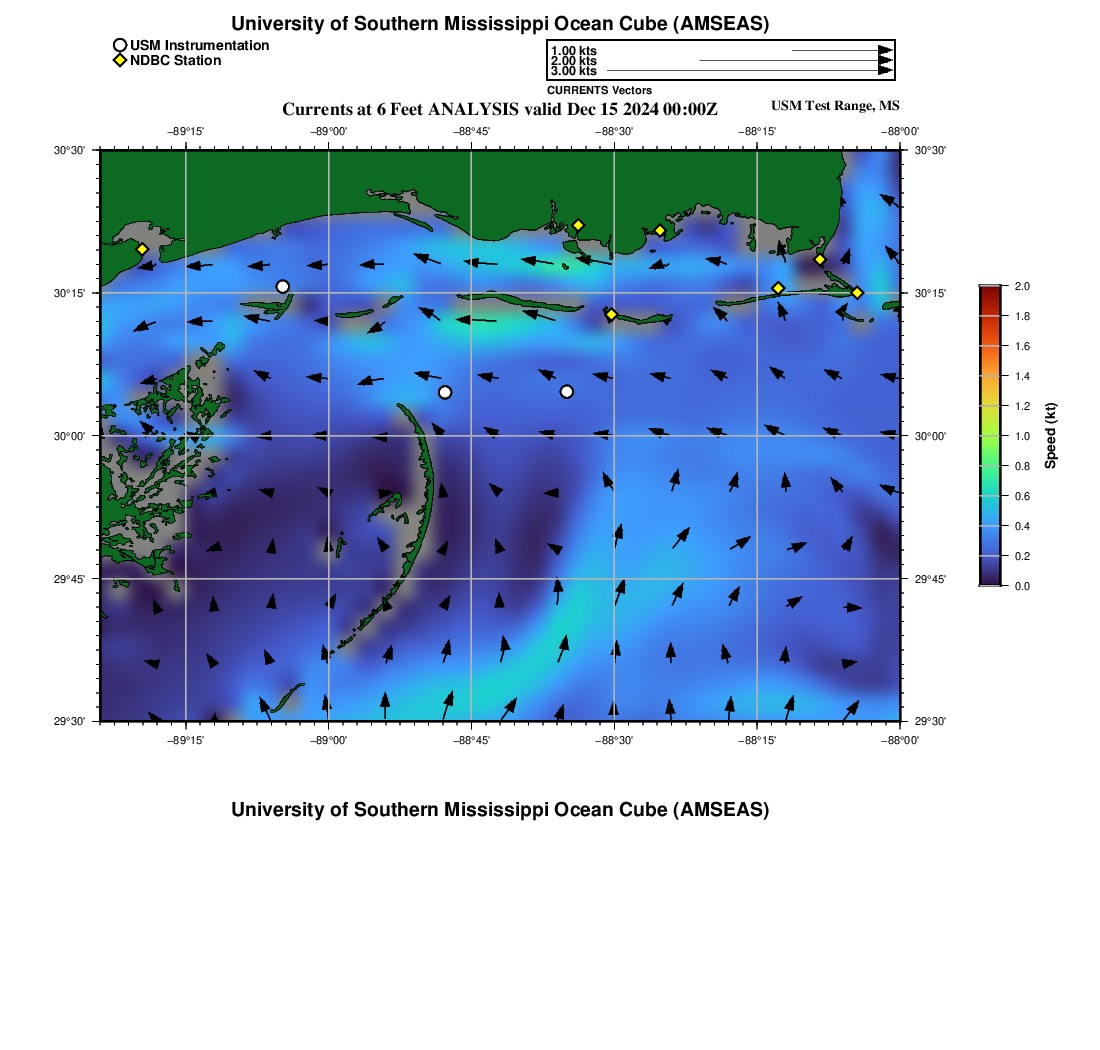 University of Southern Mississippi Ocean Cube (AMSEAS)

USM Instrumentation
NDBC Station

1.00 kts
2.00 kts
3.00 kts
CURRENTS Vectors

Currents at 6 Feet ANALYSIS valid Dec 15 2024 00:00Z

USM Test Range, MS

−89°15' −89°00' −88°45' −88°30' −88°15' −88°00'

30°30'
30°15'
30°00'
29°45'
29°30'

30°30'
30°15'
30°00'
29°45'
29°30'

−89°15' −89°00' −88°45' −88°30' −88°15' −88°00'

2.0
1.8
1.6
1.4
1.2
1.0
0.8
0.6
0.4
0.2
0.0
Speed (kt)

University of Southern Mississippi Ocean Cube (AMSEAS)